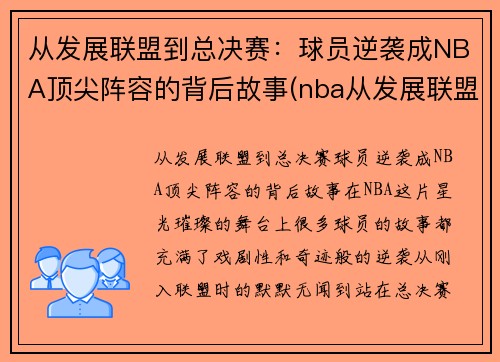 从发展联盟到总决赛：球员逆袭成NBA顶尖阵容的背后故事(nba从发展联盟

从发展联盟到总决赛球员逆袭成NBA顶尖阵容的背后故事在NBA这片星光璀璨的舞台上很多球员的故事都充满了戏剧性和奇迹般的逆袭从刚入联盟时的默默无闻到站在总决赛